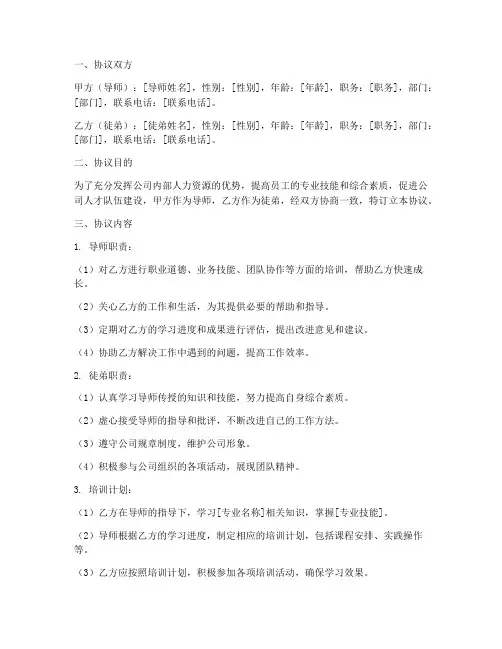 一、协议双方

甲方（导师）：[导师姓名]，性别：[性别]，年龄：[年龄]，职务：[职务]，部门：[部门]，联系电话：[联系电话]。

乙方（徒弟）：[徒弟姓名]，性别：[性别]，年龄：[年龄]，职务：[职务]，部门：[部门]，联系电话：[联系电话]。

二、协议目的

为了充分发挥公司内部人力资源的优势，提高员工的专业技能和综合素质，促进公司人才队伍建设，甲方作为导师，乙方作为徒弟，经双方协商一致，特订立本协议。

三、协议内容

1. 导师职责：

（1）对乙方进行职业道德、业务技能、团队协作等方面的培训，帮助乙方快速成长。

（2）关心乙方的工作和生活，为其提供必要的帮助和指导。

（3）定期对乙方的学习进度和成果进行评估，提出改进意见和建议。

（4）协助乙方解决工作中遇到的问题，提高工作效率。

2. 徒弟职责：

（1）认真学习导师传授的知识和技能，努力提高自身综合素质。

（2）虚心接受导师的指导和批评，不断改进自己的工作方法。

（3）遵守公司规章制度，维护公司形象。

（4）积极参与公司组织的各项活动，展现团队精神。

3. 培训计划：

（1）乙方在导师的指导下，学习[专业名称]相关知识，掌握[专业技能]。

（2）导师根据乙方的学习进度，制定相应的培训计划，包括课程安排、实践操作等。

（3）乙方应按照培训计划，积极参加各项培训活动，确保学习效果。